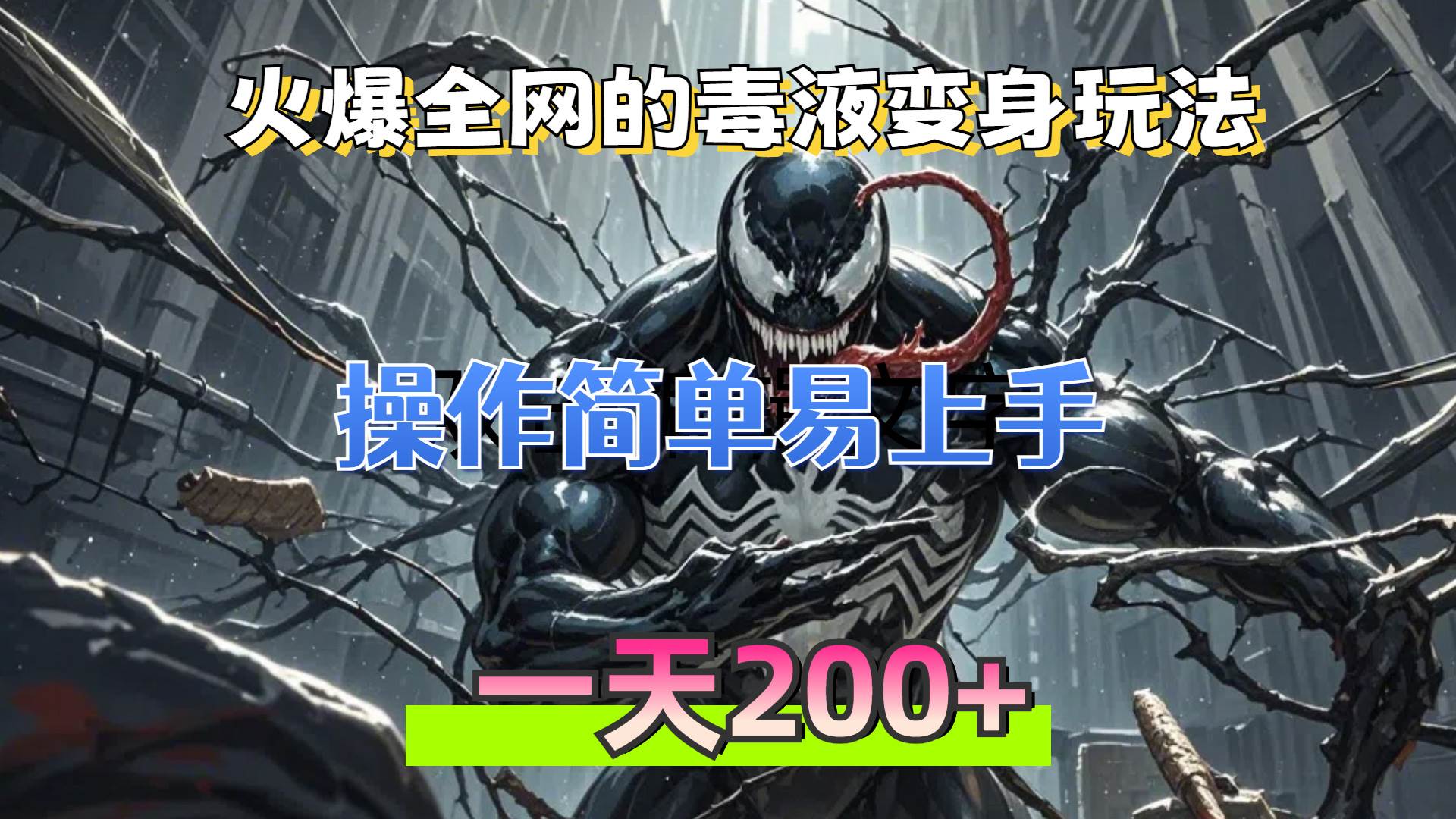 火爆全网的毒液变身玩法

操作简单易上手

一天200+